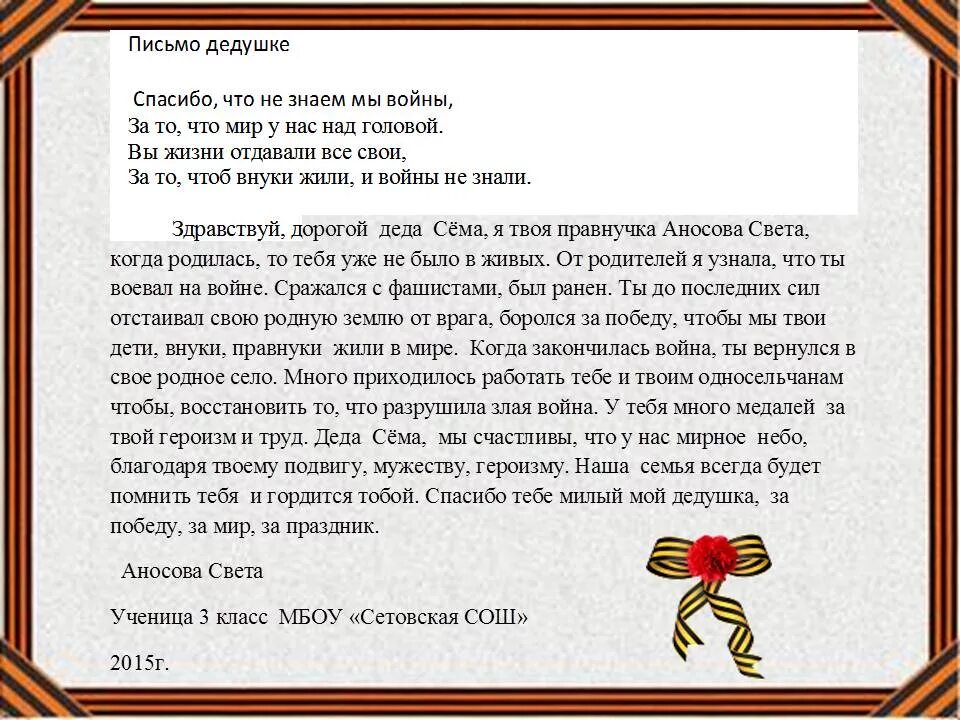 Письмо дедушке

Спасибо, что не знаем мы войны,
За то, что мир у нас над головой.
Вы жизни отдавали все свои,
За то, чтоб внуки жили, и войны не знали.

Здравствуй, дорогой деда Сёма, я твоя правнучка Аносова Света, когда родилась, то тебя уже не было в живых. От родителей я узнала, что ты воевал на войне. Сражался с фашистами, был ранен. Ты до последних сил отстаивал свою родную землю от врага, боролся за победу, чтобы мы твои дети, внуки, правнуки жили в мире. Когда закончилась война, ты вернулся в свое родное село. Много приходилось работать тебе и твоим односельчанам чтобы, восстановить то, что разрушила злая война. У тебя много медалей за твой героизм и труд. Деда Сёма, мы счастливы, что у нас мирное небо, благодаря твоему подвигу, мужеству, героизму. Наша семья всегда будет помнить тебя и гордится тобой. Спасибо тебе милый мой дедушка, за победу, за мир, за праздник.

Аносова Света

Ученица 3 класс МБОУ «Сетовская СОШ»

2015г.